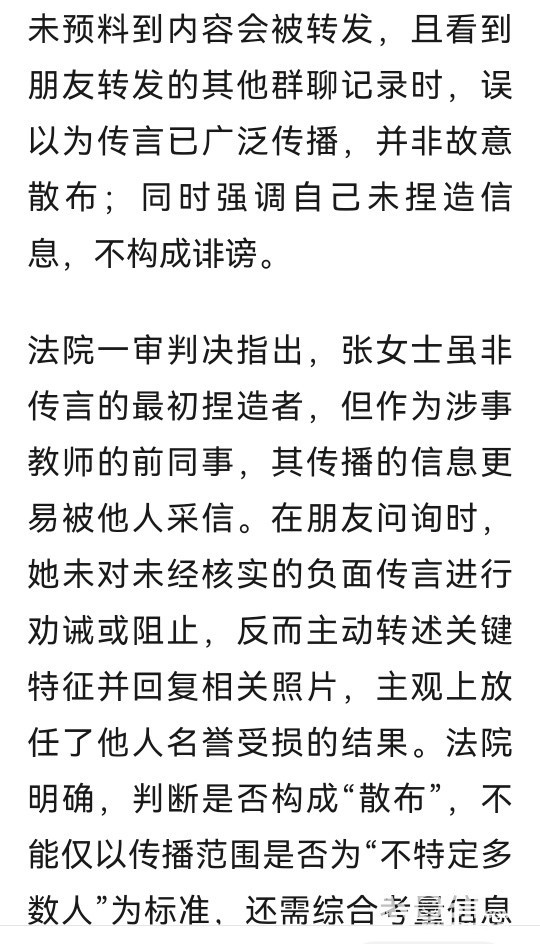 未预料到内容会被转发，且看到朋友转发的其他群聊记录时，误以为传言已广泛传播，并非故意散布；同时强调自己未捏造信息，不构成诽谤。

法院一审判决指出，张女士虽非传言的最初捏造者，但作为涉事教师的前同事，其传播的信息更易被他人采信。在朋友问询时，她未对未经核实的负面传言进行劝诫或阻止，反而主动转述关键特征并回复相关照片，主观上放任了他人名誉受损的结果。法院明确，判断是否构成“散布”，不能仅以传播范围是否为“不特定多数人”为标准，还需综合考量信息